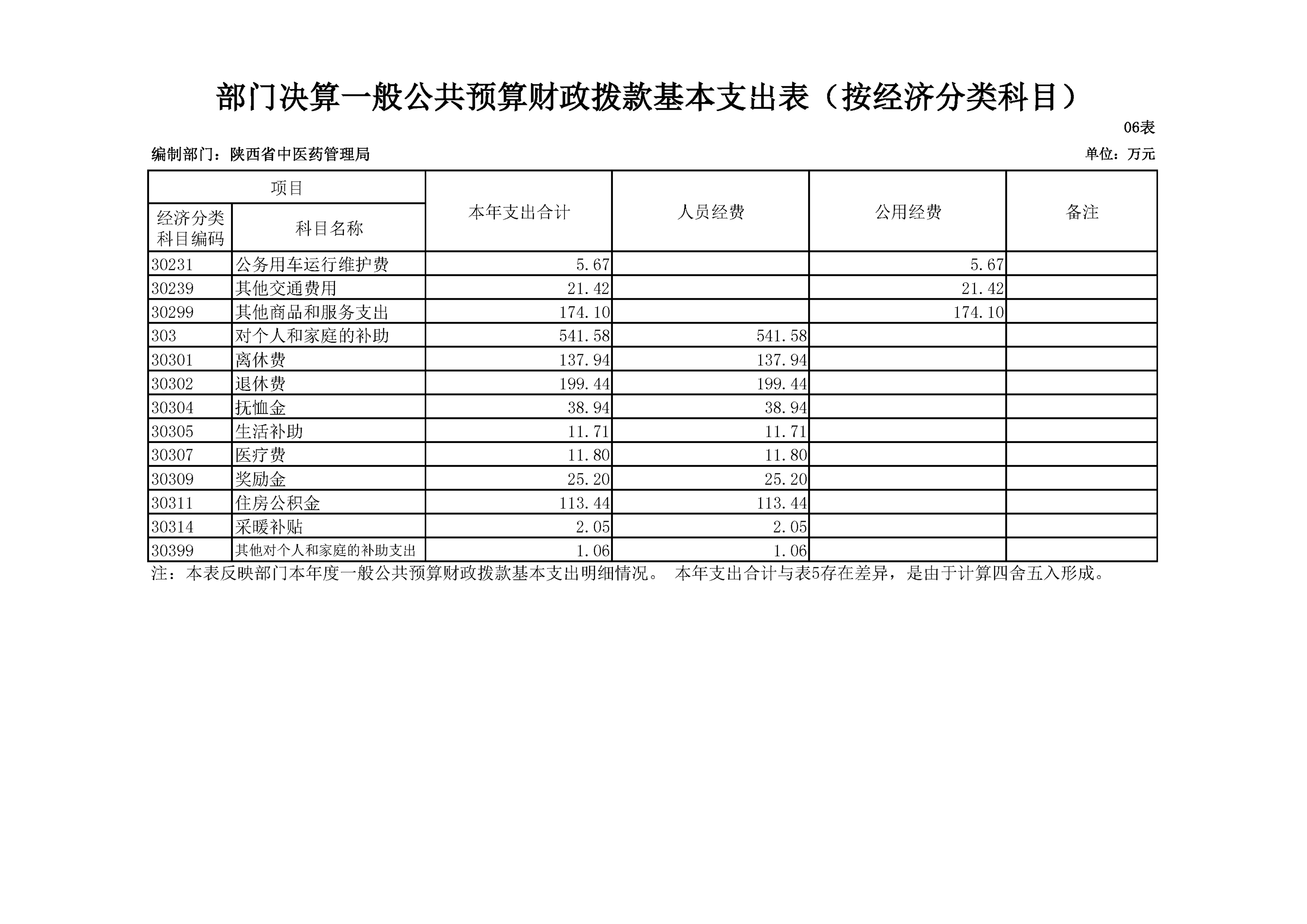 部门决算一般公共预算财政拨款基本支出表（按经济分类科目）

06表

编制部门：陕西省中医药管理局

单位：万元

| 项目 | | 本年支出合计 | 人员经费 | 公用经费 | 备注 |
|---|---|---|---|---|---|
| 经济分类科目编码 | 科目名称 | | | | |
| 30231 | 公务用车运行维护费 | 5.67 | | 5.67 | |
| 30239 | 其他交通费用 | 21.42 | | 21.42 | |
| 30299 | 其他商品和服务支出 | 174.10 | | 174.10 | |
| 303 | 对个人和家庭的补助 | 541.58 | 541.58 | | |
| 30301 | 离休费 | 137.94 | 137.94 | | |
| 30302 | 退休费 | 199.44 | 199.44 | | |
| 30304 | 抚恤金 | 38.94 | 38.94 | | |
| 30305 | 生活补助 | 11.71 | 11.71 | | |
| 30307 | 医疗费 | 11.80 | 11.80 | | |
| 30309 | 奖励金 | 25.20 | 25.20 | | |
| 30311 | 住房公积金 | 113.44 | 113.44 | | |
| 30314 | 采暖补贴 | 2.05 | 2.05 | | |
| 30399 | 其他对个人和家庭的补助支出 | 1.06 | 1.06 | | |

注：本表反映部门本年度一般公共预算财政拨款基本支出明细情况。 本年支出合计与表5存在差异，是由于计算四舍五入形成。